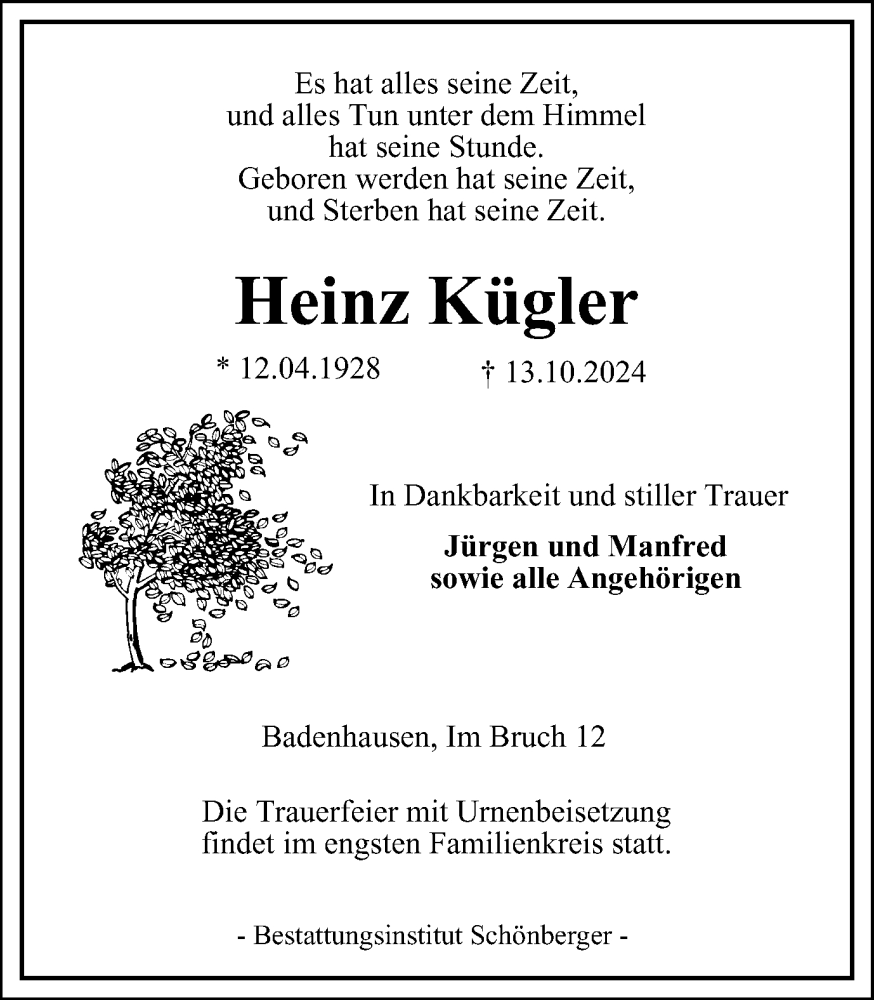 Es hat alles seine Zeit,
und alles Tun unter dem Himmel
hat seine Stunde.
Geboren werden hat seine Zeit,
und Sterben hat seine Zeit.

Heinz Kügler

* 12.04.1928 † 13.10.2024

In Dankbarkeit und stiller Trauer

Jürgen und Manfred
sowie alle Angehörigen

Badenhausen, Im Bruch 12

Die Trauerfeier mit Urnenbeisetzung
findet im engsten Familienkreis statt.

- Bestattungsinstitut Schönberger -